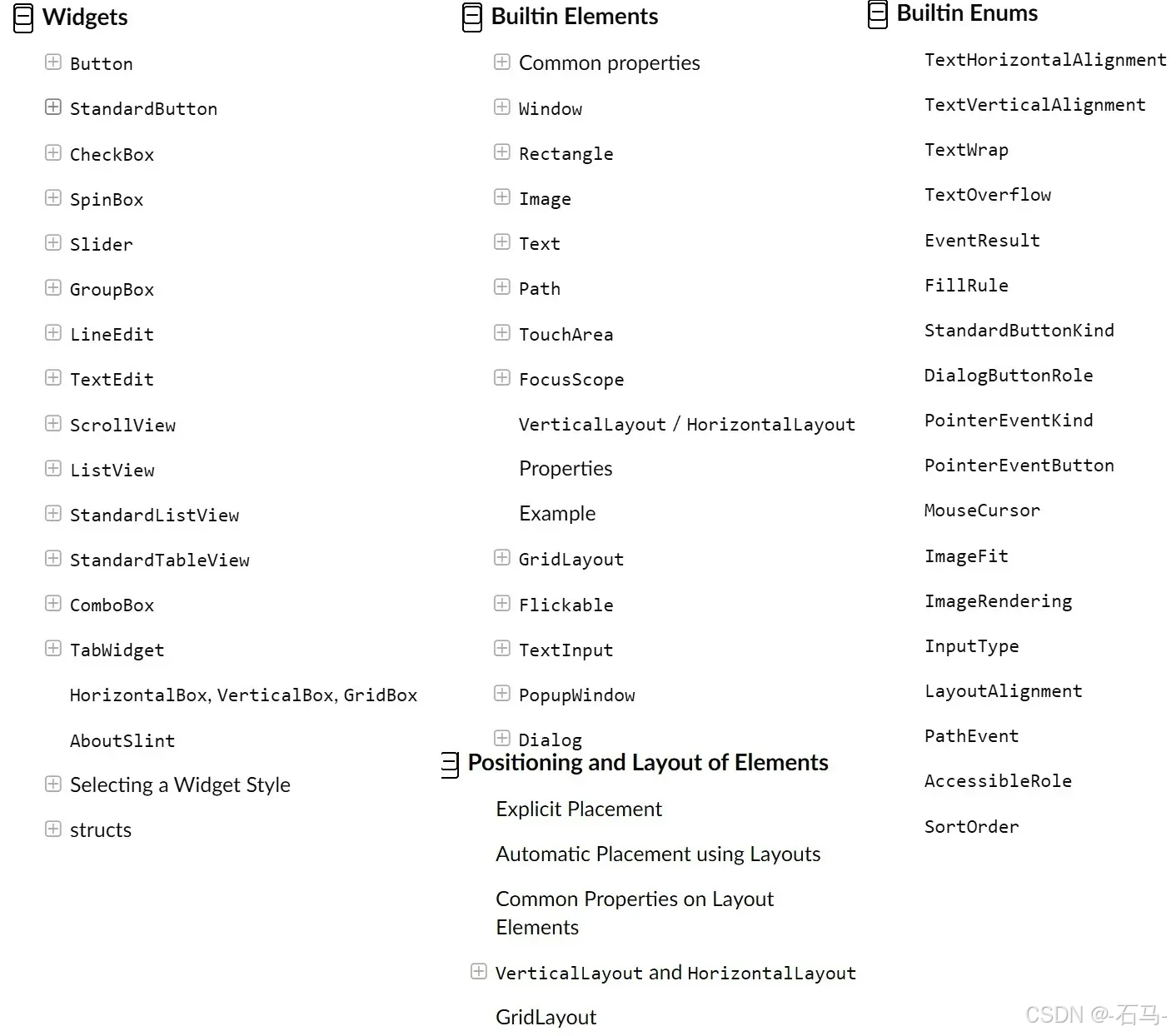 Widgets

Button

StandardButton

CheckBox

SpinBox

Slider

GroupBox

LineEdit

TextEdit

ScrollView

ListView

StandardListView

StandardTableView

ComboBox

TabWidget

HorizontalBox, VerticalBox, GridBox

AboutSlint

Selecting a Widget Style

structs

Builtin Elements

Common properties

Window

Rectangle

Image

Text

Path

TouchArea

FocusScope

VerticalLayout / HorizontalLayout

Properties

Example

GridLayout

Flickable

TextInput

PopupWindow

Dialog

Positioning and Layout of Elements

Explicit Placement

Automatic Placement using Layouts

Common Properties on Layout Elements

VerticalLayout and HorizontalLayout

GridLayout

Builtin Enums

TextHorizontalAlignment

TextVerticalAlignment

TextWrap

TextOverflow

EventResult

FillRule

StandardButtonKind

DialogButtonRole

PointerEventKind

PointerEventButton

MouseCursor

ImageFit

ImageRendering

InputType

LayoutAlignment

PathEvent

AccessibleRole

SortOrder

CSDN @-石马-